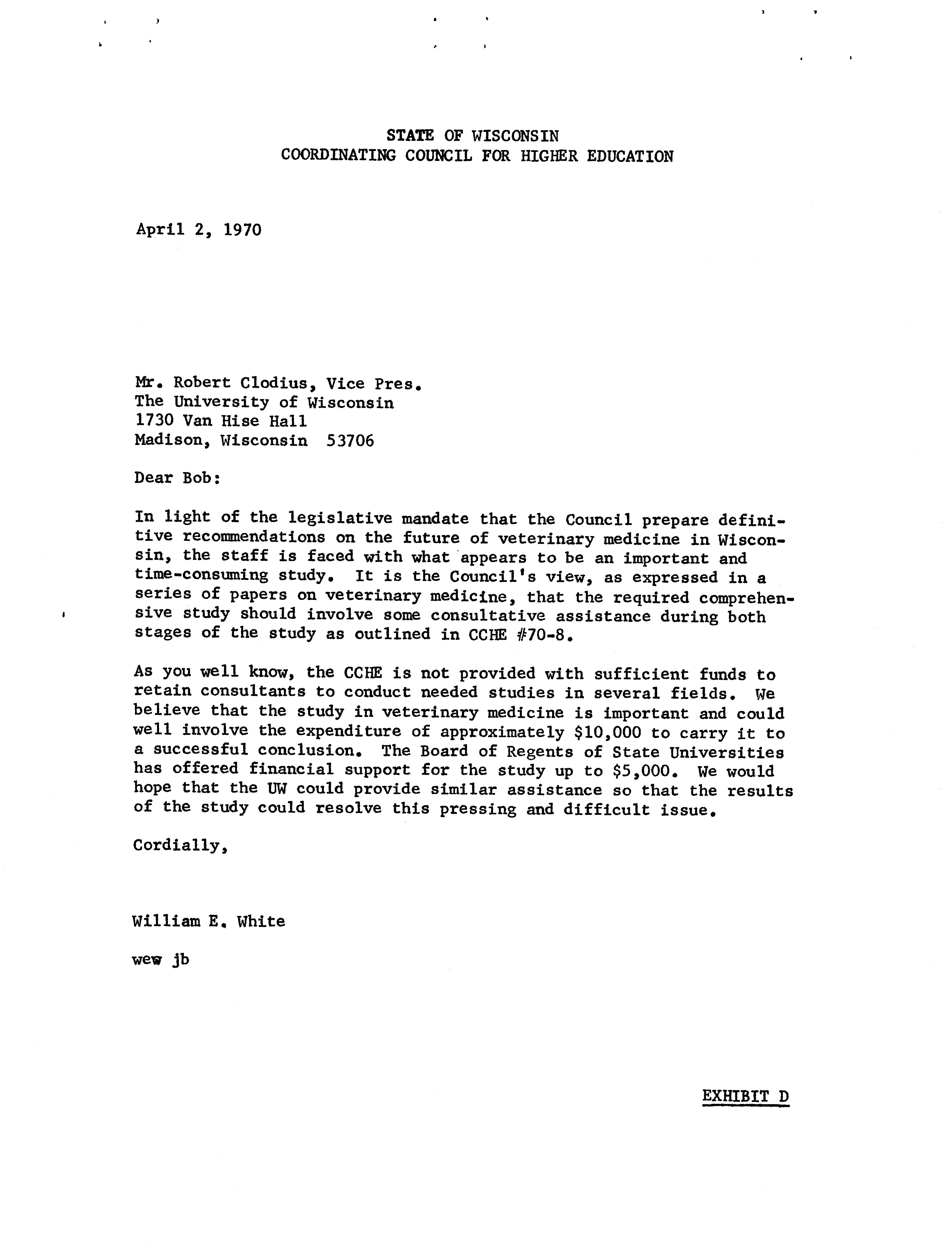 STATE OF WISCONSIN
COORDINATING COUNCIL FOR HIGHER EDUCATION

April 2, 1970

Mr. Robert Clodius, Vice Pres.
The University of Wisconsin
1730 Van Hise Hall
Madison, Wisconsin 53706

Dear Bob:

In light of the legislative mandate that the Council prepare definitive recommendations on the future of veterinary medicine in Wisconsin, the staff is faced with what appears to be an important and time-consuming study. It is the Council's view, as expressed in a series of papers on veterinary medicine, that the required comprehensive study should involve some consultative assistance during both stages of the study as outlined in CCHE #70-8.

As you well know, the CCHE is not provided with sufficient funds to retain consultants to conduct needed studies in several fields. We believe that the study in veterinary medicine is important and could well involve the expenditure of approximately \$10,000 to carry it to a successful conclusion. The Board of Regents of State Universities has offered financial support for the study up to \$5,000. We would hope that the UW could provide similar assistance so that the results of the study could resolve this pressing and difficult issue.

Cordially,

William E. White

wew jb

EXHIBIT D